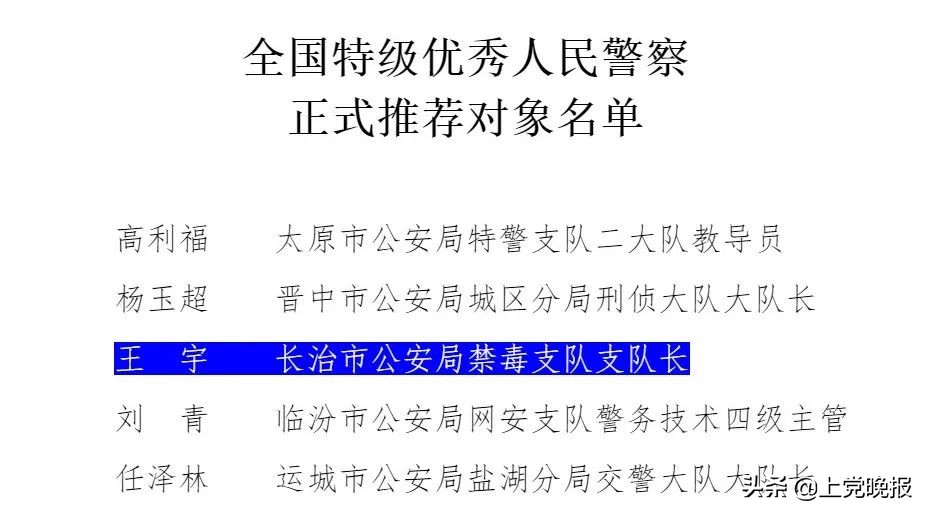 全国特级优秀人民警察
正式推荐对象名单

高利福　太原市公安局特警支队二大队教导员
杨玉超　晋中市公安局城区分局刑侦大队大队长
王　宇　长治市公安局禁毒支队支队长
刘　青　临汾市公安局网安支队警务技术四级主管
任泽林　运城市公安局盐湖分局交警大队大队长

头条 @上党晚报